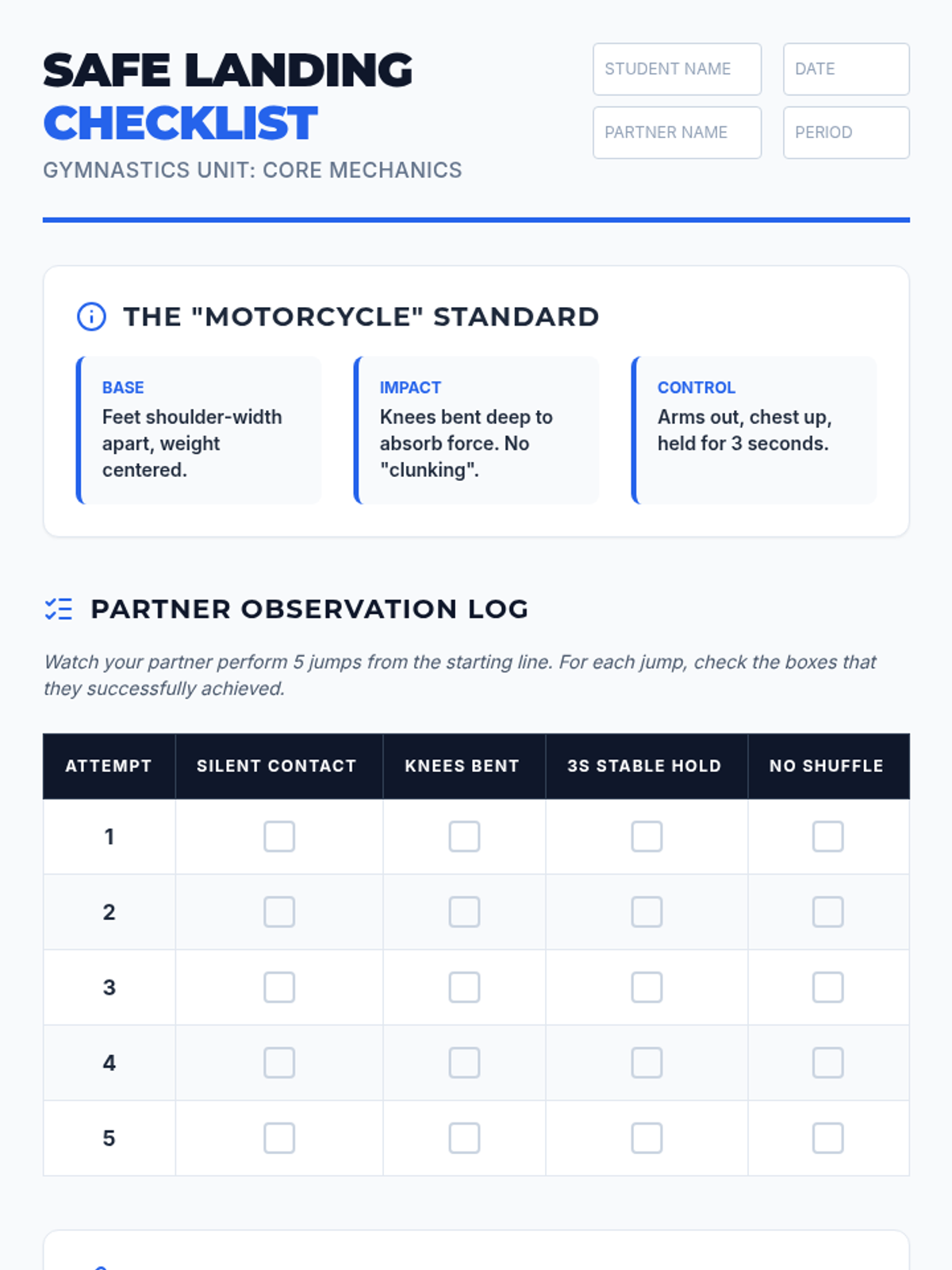 SAFE LANDING
CHECKLIST
GYMNASTICS UNIT: CORE MECHANICS

STUDENT NAME
DATE
PARTNER NAME
PERIOD

THE "MOTORCYCLE" STANDARD

BASE
Feet shoulder-width apart, weight centered.

IMPACT
Knees bent deep to absorb force. No "clunking".

CONTROL
Arms out, chest up, held for 3 seconds.

PARTNER OBSERVATION LOG

Watch your partner perform 5 jumps from the starting line. For each jump, check the boxes that they successfully achieved.

| ATTEMPT | SILENT CONTACT | KNEES BENT | 3S STABLE HOLD | NO SHUFFLE |
|---|---|---|---|---|
| 1 | ☐ | ☐ | ☐ | ☐ |
| 2 | ☐ | ☐ | ☐ | ☐ |
| 3 | ☐ | ☐ | ☐ | ☐ |
| 4 | ☐ | ☐ | ☐ | ☐ |
| 5 | ☐ | ☐ | ☐ | ☐ |